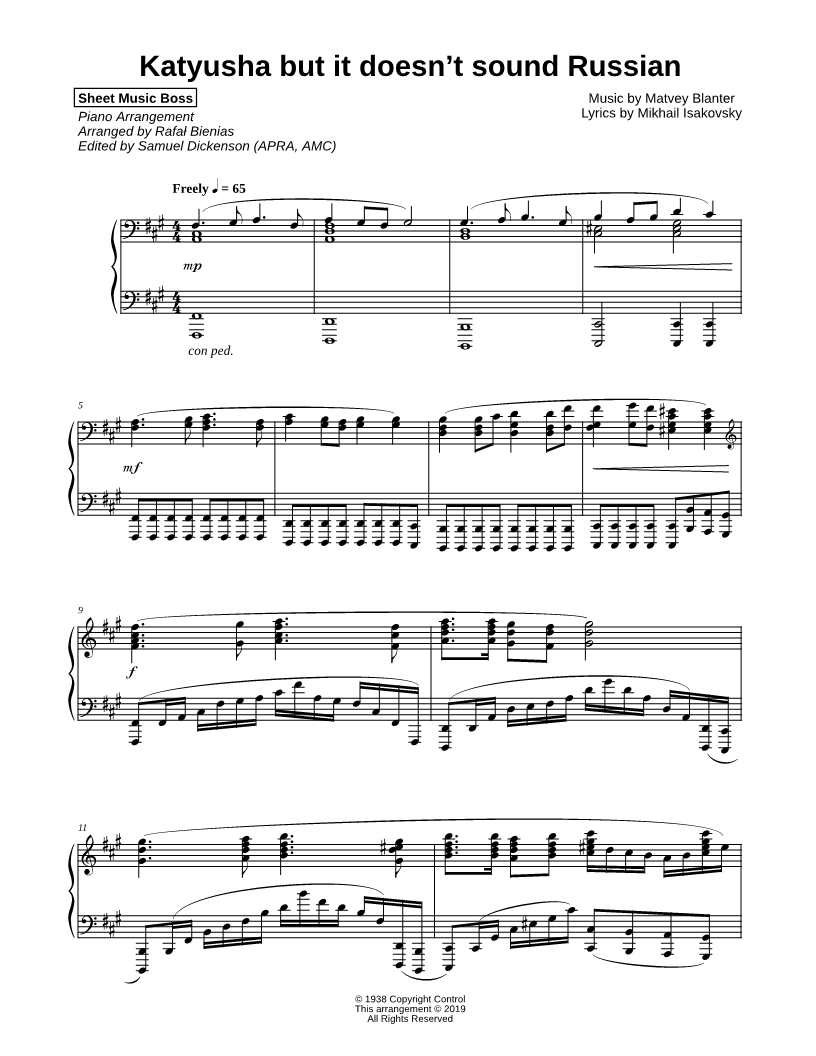 Katyusha but it doesn't sound Russian

Sheet Music Boss
Piano Arrangement
Arranged by Rafał Bienias
Edited by Samuel Dickenson (APRA, AMC)

Music by Matvey Blanter
Lyrics by Mikhail Isakovsky

Freely ♩ = 65

mp

con ped.

5

mf

9

f

11

© 1938 Copyright Control
This arrangement © 2019
All Rights Reserved